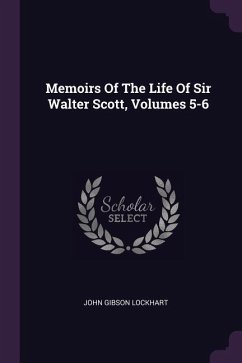 Memoirs Of The Life Of Sir Walter Scott, Volumes 5-6

Scholar
SELECT

JOHN GIBSON LOCKHART